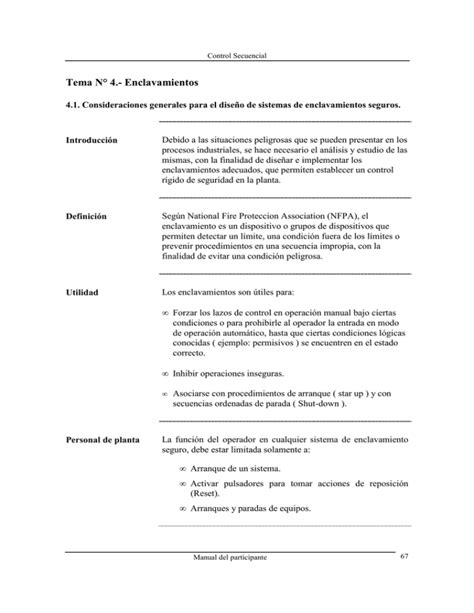 Control Secuencial

Tema N° 4.- Enclavamientos

4.1. Consideraciones generales para el diseño de sistemas de enclavamientos seguros.

Introducción

Debido a las situaciones peligrosas que se pueden presentar en los procesos industriales, se hace necesario el análisis y estudio de las mismas, con la finalidad de diseñar e implementar los enclavamientos adecuados, que permiten establecer un control rígido de seguridad en la planta.

Definición

Según National Fire Proteccion Association (NFPA), el enclavamiento es un dispositivo o grupos de dispositivos que permiten detectar un límite, una condición fuera de los límites o prevenir procedimientos en una secuencia impropia, con la finalidad de evitar una condición peligrosa.

Utilidad

Los enclavamientos son útiles para:

∞ Forzar los lazos de control en operación manual bajo ciertas condiciones o para prohibirle al operador la entrada en modo de operación automático, hasta que ciertas condiciones lógicas conocidas ( ejemplo: permisivos ) se encuentren en el estado correcto.

∞ Inhibir operaciones inseguras.

∞ Asociarse con procedimientos de arranque ( star up ) y con secuencias ordenadas de parada ( Shut-down ).

Personal de planta

La función del operador en cualquier sistema de enclavamiento seguro, debe estar limitada solamente a:

∞ Arranque de un sistema.

∞ Activar pulsadores para tomar acciones de reposición (Reset).

∞ Arranques y paradas de equipos.

Manual del participante

67